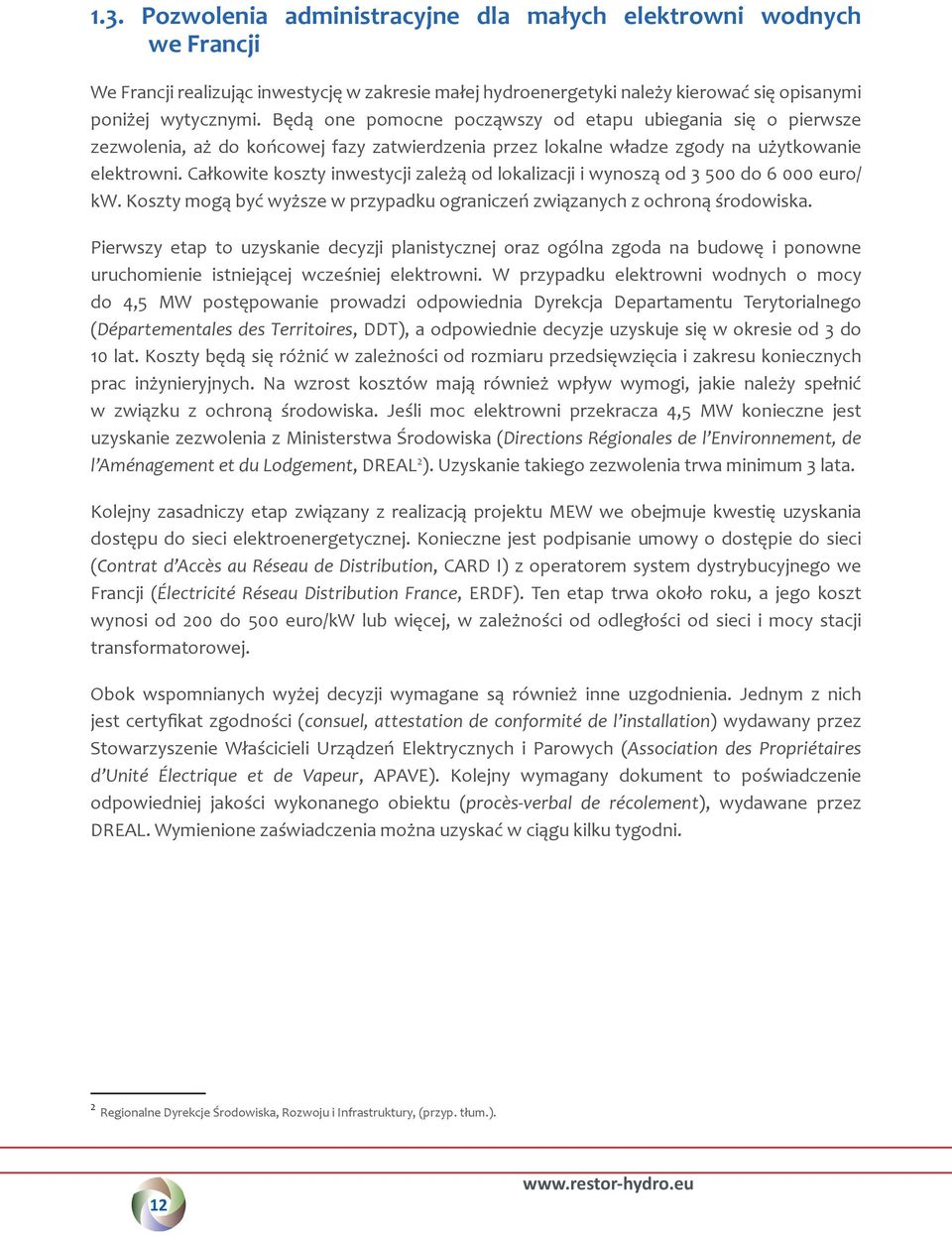 1.3. Pozwolenia administracyjne dla małych elektrowni wodnych we Francji

We Francji realizując inwestycję w zakresie małej hydroenergetyki należy kierować się opisanymi poniżej wytycznymi. Będą one pomocne począwszy od etapu ubiegania się o pierwsze zezwolenia, aż do końcowej fazy zatwierdzenia przez lokalne władze zgody na użytkowanie elektrowni. Całkowite koszty inwestycji zależą od lokalizacji i wynoszą od 3 500 do 6 000 euro/kW. Koszty mogą być wyższe w przypadku ograniczeń związanych z ochroną środowiska.

Pierwszy etap to uzyskanie decyzji planistycznej oraz ogólna zgoda na budowę i ponowne uruchomienie istniejącej wcześniej elektrowni. W przypadku elektrowni wodnych o mocy do 4,5 MW postępowanie prowadzi odpowiednia Dyrekcja Departamentu Terytorialnego (Départementales des Territoires, DDT), a odpowiednie decyzje uzyskuje się w okresie od 3 do 10 lat. Koszty będą się różnić w zależności od rozmiaru przedsięwzięcia i zakresu koniecznych prac inżynieryjnych. Na wzrost kosztów mają również wpływ wymogi, jakie należy spełnić w związku z ochroną środowiska. Jeśli moc elektrowni przekracza 4,5 MW konieczne jest uzyskanie zezwolenia z Ministerstwa Środowiska (Directions Régionales de l'Environnement, de l'Aménagement et du Lodgement, DREAL$^2$). Uzyskanie takiego zezwolenia trwa minimum 3 lata.

Kolejny zasadniczy etap związany z realizacją projektu MEW we obejmuje kwestię uzyskania dostępu do sieci elektroenergetycznej. Konieczne jest podpisanie umowy o dostępie do sieci (Contrat d'Accès au Réseau de Distribution, CARD I) z operatorem system dystrybucyjnego we Francji (Électricité Réseau Distribution France, ERDF). Ten etap trwa około roku, a jego koszt wynosi od 200 do 500 euro/kW lub więcej, w zależności od odległości od sieci i mocy stacji transformatorowej.

Obok wspomnianych wyżej decyzji wymagane są również inne uzgodnienia. Jednym z nich jest certyfikat zgodności (consuel, attestation de conformité de l'installation) wydawany przez Stowarzyszenie Właścicieli Urządzeń Elektrycznych i Parowych (Association des Propriétaires d'Unité Électrique et de Vapeur, APAVE). Kolejny wymagany dokument to poświadczenie odpowiedniej jakości wykonanego obiektu (procès-verbal de récolement), wydawane przez DREAL. Wymienione zaświadczenia można uzyskać w ciągu kilku tygodni.

$^2$ Regionalne Dyrekcje Środowiska, Rozwoju i Infrastruktury, (przyp. tłum.).

www.restor-hydro.eu

12